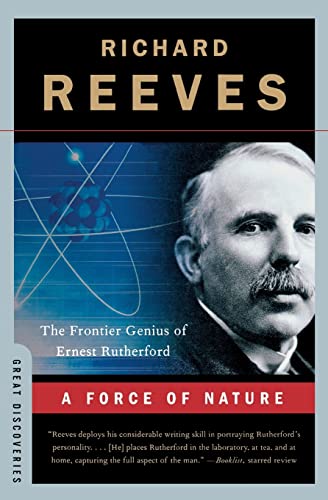 RICHARD
REEVES

The Frontier Genius of Ernest Rutherford

GREAT DISCOVERIES

A FORCE OF NATURE

"Reeves deploys his considerable writing skill in portraying Rutherford's personality. . . . [He] places Rutherford in the laboratory, at tea, and at home, capturing the full aspect of the man." —Booklist, starred review